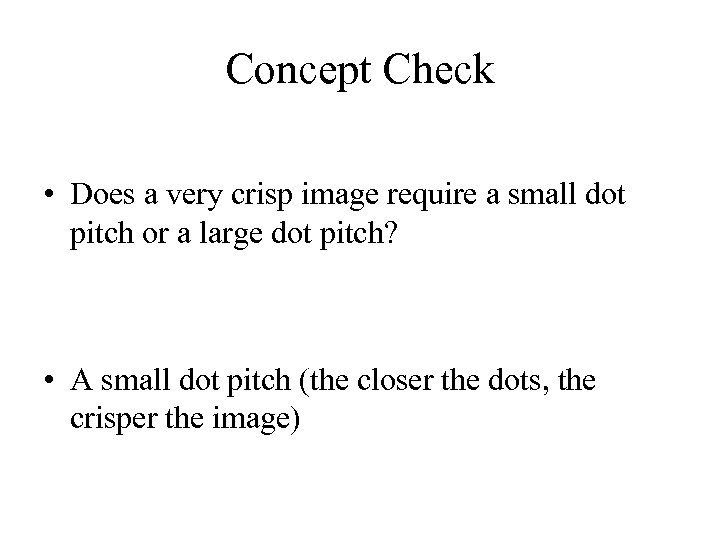 Concept Check

• Does a very crisp image require a small dot pitch or a large dot pitch?

• A small dot pitch (the closer the dots, the crisper the image)